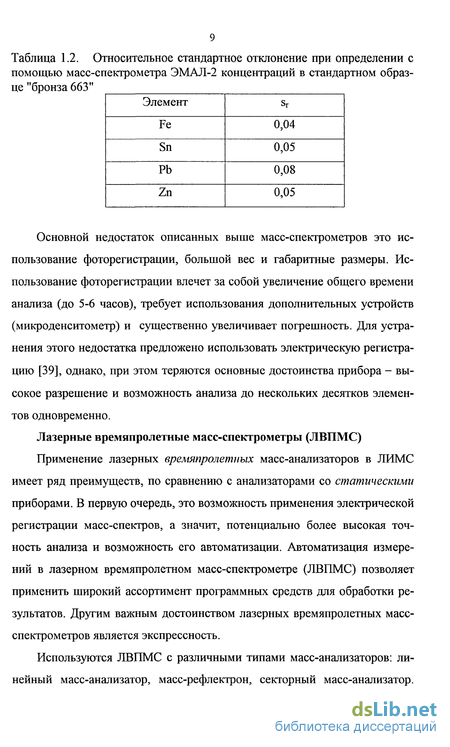 9

Таблица 1.2. Относительное стандартное отклонение при определении с помощью масс-спектрометра ЭМАЛ-2 концентраций в стандартном образце "бронза 663"

| Элемент | $s_r$ |
|---|---|
| Fe | 0,04 |
| Sn | 0,05 |
| Pb | 0,08 |
| Zn | 0,05 |

Основной недостаток описанных выше масс-спектрометров это использование фоторегистрации, большой вес и габаритные размеры. Использование фоторегистрации влечет за собой увеличение общего времени анализа (до 5-6 часов), требует использования дополнительных устройств (микроденситометр) и существенно увеличивает погрешность. Для устранения этого недостатка предложено использовать электрическую регистрацию [39], однако, при этом теряются основные достоинства прибора – высокое разрешение и возможность анализа до нескольких десятков элементов одновременно.

Лазерные времяпролетные масс-спектрометры (ЛВПМС)

Применение лазерных времяпролетных масс-анализаторов в ЛИМС имеет ряд преимуществ, по сравнению с анализаторами со статическими приборами. В первую очередь, это возможность применения электрической регистрации масс-спектров, а значит, потенциально более высокая точность анализа и возможность его автоматизации. Автоматизация измерений в лазерном времяпролетном масс-спектрометре (ЛВПМС) позволяет применить широкий ассортимент программных средств для обработки результатов. Другим важным достоинством лазерных времяпролетных масс-спектрометров является экспрессность.

Используются ЛВПМС с различными типами масс-анализаторов: линейный масс-анализатор, масс-рефлектрон, секторный масс-анализатор.

dsLib.net
библиотека диссертаций